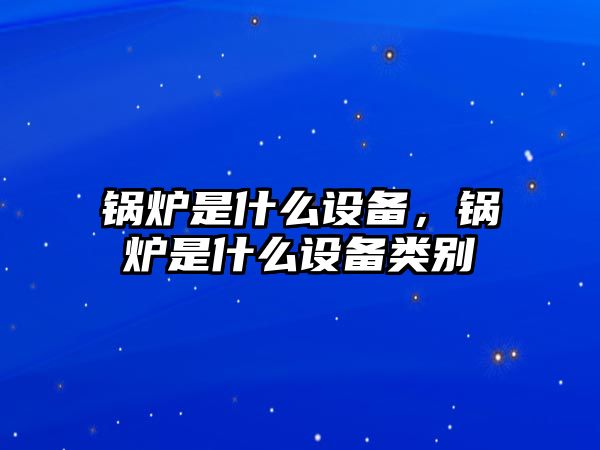 锅炉是什么设备，锅炉是什么设备类别